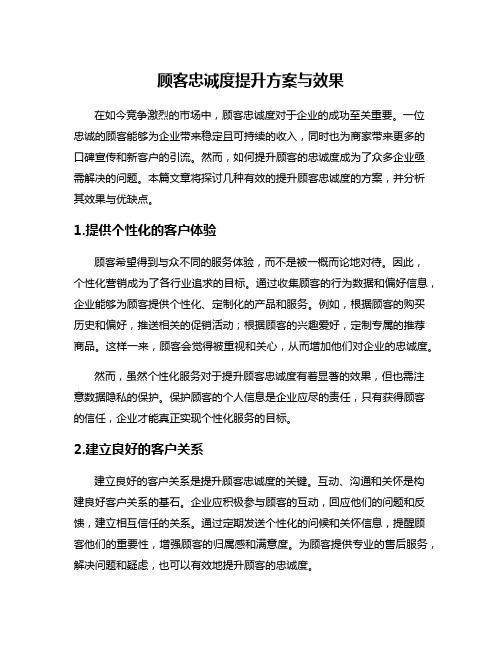 顾客忠诚度提升方案与效果

在如今竞争激烈的市场中，顾客忠诚度对于企业的成功至关重要。一位忠诚的顾客能够为企业带来稳定且可持续的收入，同时也为商家带来更多的口碑宣传和新客户的引流。然而，如何提升顾客的忠诚度成为了众多企业亟需解决的问题。本篇文章将探讨几种有效的提升顾客忠诚度的方案，并分析其效果与优缺点。

1.提供个性化的客户体验

顾客希望得到与众不同的服务体验，而不是被一概而论地对待。因此，个性化营销成为了各行业追求的目标。通过收集顾客的行为数据和偏好信息，企业能够为顾客提供个性化、定制化的产品和服务。例如，根据顾客的购买历史和偏好，推送相关的促销活动；根据顾客的兴趣爱好，定制专属的推荐商品。这样一来，顾客会觉得被重视和关心，从而增加他们对企业的忠诚度。

然而，虽然个性化服务对于提升顾客忠诚度有着显著的效果，但也需注意数据隐私的保护。保护顾客的个人信息是企业应尽的责任，只有获得顾客的信任，企业才能真正实现个性化服务的目标。

2.建立良好的客户关系

建立良好的客户关系是提升顾客忠诚度的关键。互动、沟通和关怀是构建良好客户关系的基石。企业应积极参与顾客的互动，回应他们的问题和反馈，建立相互信任的关系。通过定期发送个性化的问候和关怀信息，提醒顾客他们的重要性，增强顾客的归属感和满意度。为顾客提供专业的售后服务，解决问题和疑虑，也可以有效地提升顾客的忠诚度。